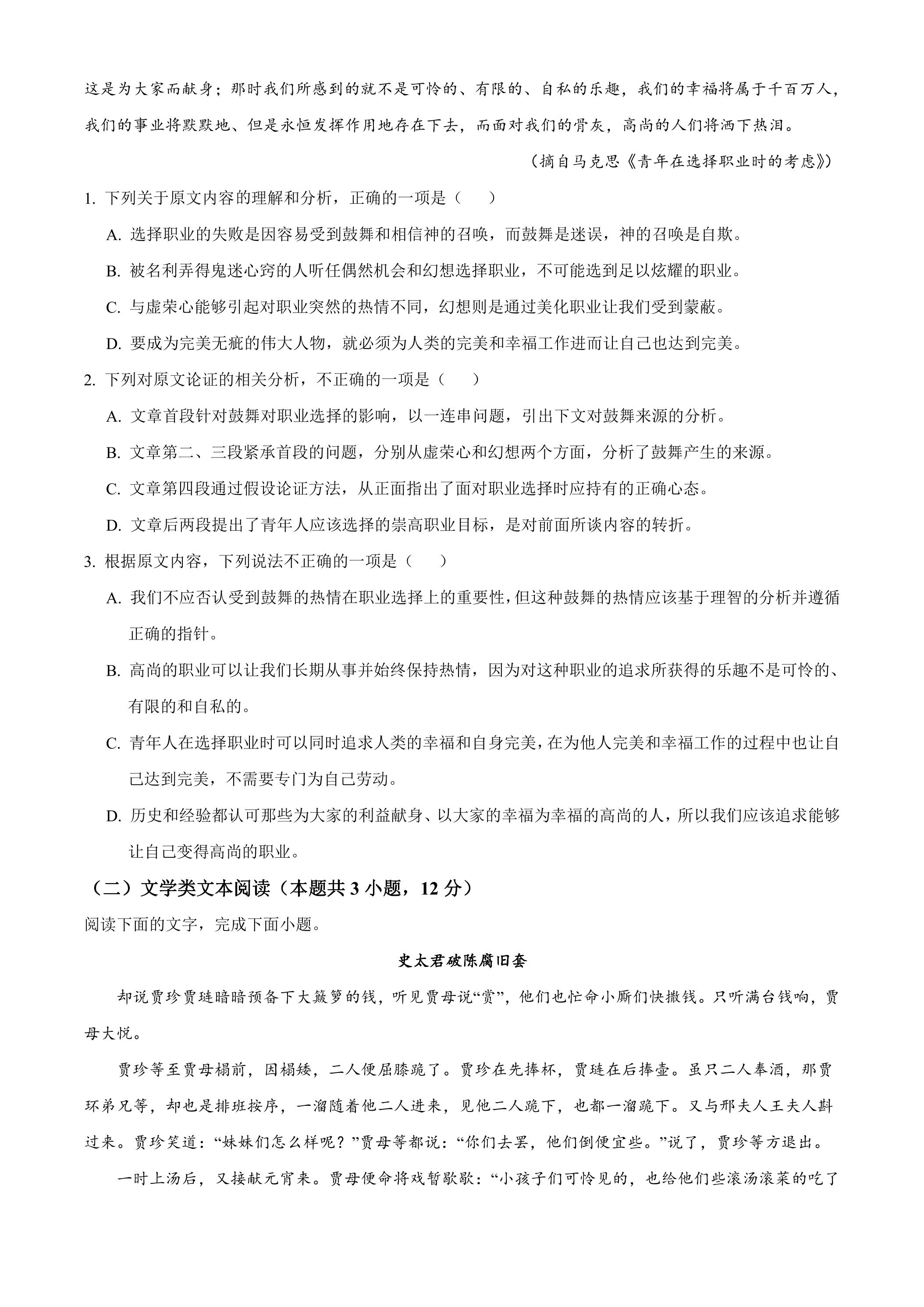 这是为大家而献身；那时我们所感到的就不是可怜的、有限的、自私的乐趣，我们的幸福将属于千百万人，我们的事业将默默地、但是永恒发挥作用地存在下去，而面对我们的骨灰，高尚的人们将洒下热泪。

（摘自马克思《青年在选择职业时的考虑》）

1.下列关于原文内容的理解和分析，正确的一项是（　　）

A.选择职业的失败是因容易受到鼓舞和相信神的召唤，而鼓舞是迷误，神的召唤是自欺。

B.被名利弄得鬼迷心窍的人听任偶然机会和幻想选择职业，不可能选到足以炫耀的职业。

C.与虚荣心能够引起对职业突然的热情不同，幻想则是通过美化职业让我们受到蒙蔽。

D.要成为完美无疵的伟大人物，就必须为人类的完美和幸福工作进而让自己也达到完美。

2.下列对原文论证的相关分析，不正确的一项是（　　）

A.文章首段针对鼓舞对职业选择的影响，以一连串问题，引出下文对鼓舞来源的分析。

B.文章第二、三段紧承首段的问题，分别从虚荣心和幻想两个方面，分析了鼓舞产生的来源。

C.文章第四段通过假设论证方法，从正面指出了面对职业选择时应持有的正确心态。

D.文章后两段提出了青年人应该选择的崇高职业目标，是对前面所谈内容的转折。

3.根据原文内容，下列说法不正确的一项是（　　）

A.我们不应否认受到鼓舞的热情在职业选择上的重要性，但这种鼓舞的热情应该基于理智的分析并遵循正确的指针。

B.高尚的职业可以让我们长期从事并始终保持热情，因为对这种职业的追求所获得的乐趣不是可怜的、有限的和自私的。

C.青年人在选择职业时可以同时追求人类的幸福和自身完美，在为他人完美和幸福工作的过程中也让自己达到完美，不需要专门为自己劳动。

D.历史和经验都认可那些为大家的利益献身、以大家的幸福为幸福的高尚的人，所以我们应该追求能够让自己变得高尚的职业。

（二）文学类文本阅读（本题共3小题，12分）

阅读下面的文字，完成下面小题。

史太君破陈腐旧套

却说贾珍贾琏暗暗预备下大簸箩的钱，听见贾母说“赏”，他们也忙命小厮们快撒钱。只听满台钱响，贾母大悦。

贾珍等至贾母榻前，因榻矮，二人便屈膝跪了。贾珍在先捧杯，贾琏在后捧壶。虽只二人奉酒，那贾环弟兄等，却也是排班按序，一溜随着他二人进来，见他二人跪下，也都一溜跪下。又与邢夫人王夫人斟过来。贾珍笑道：“妹妹们怎么样呢？”贾母等都说：“你们去罢，他们倒便宜些。”说了，贾珍等方退出。

一时上汤后，又接献元宵来。贾母便命将戏暂歇歇：“小孩子们可怜见的，也给他们些滚汤滚菜的吃了